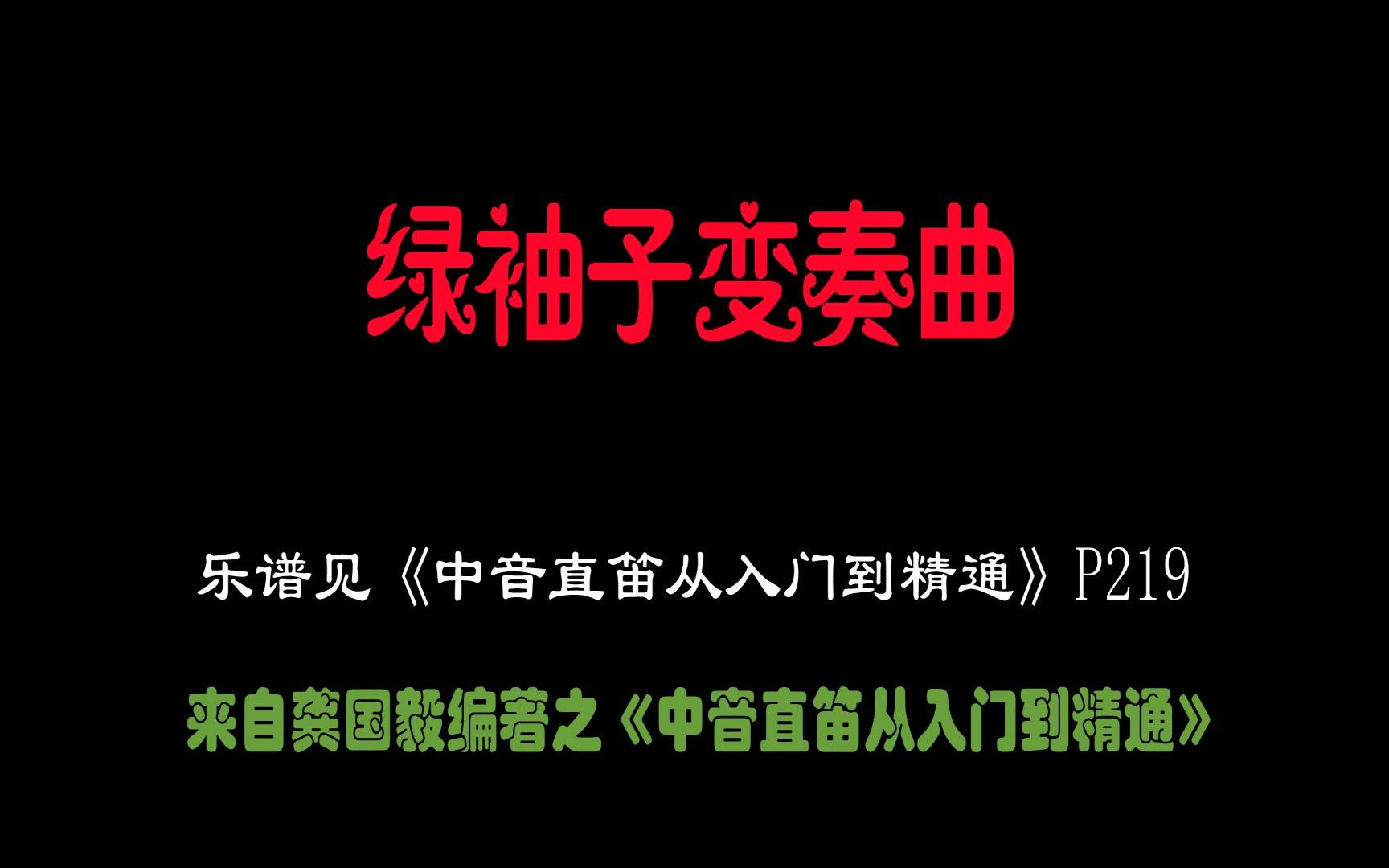 绿袖子变奏曲

乐谱见《中音直笛从入门到精通》P219

来自龚国毅编著之《中音直笛从入门到精通》